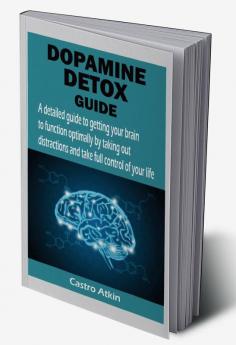 DOPAMINE DETOX GUIDE

A detailed guide to getting your brain to function optimally by taking out distractions and take full control of your life

Castro Atkin